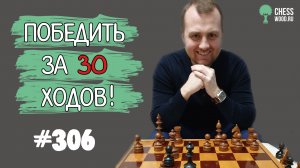 ПОБЕДИТЬ
ЗА 30
ХОДОВ!

#306

CHESS
WOOD.RU